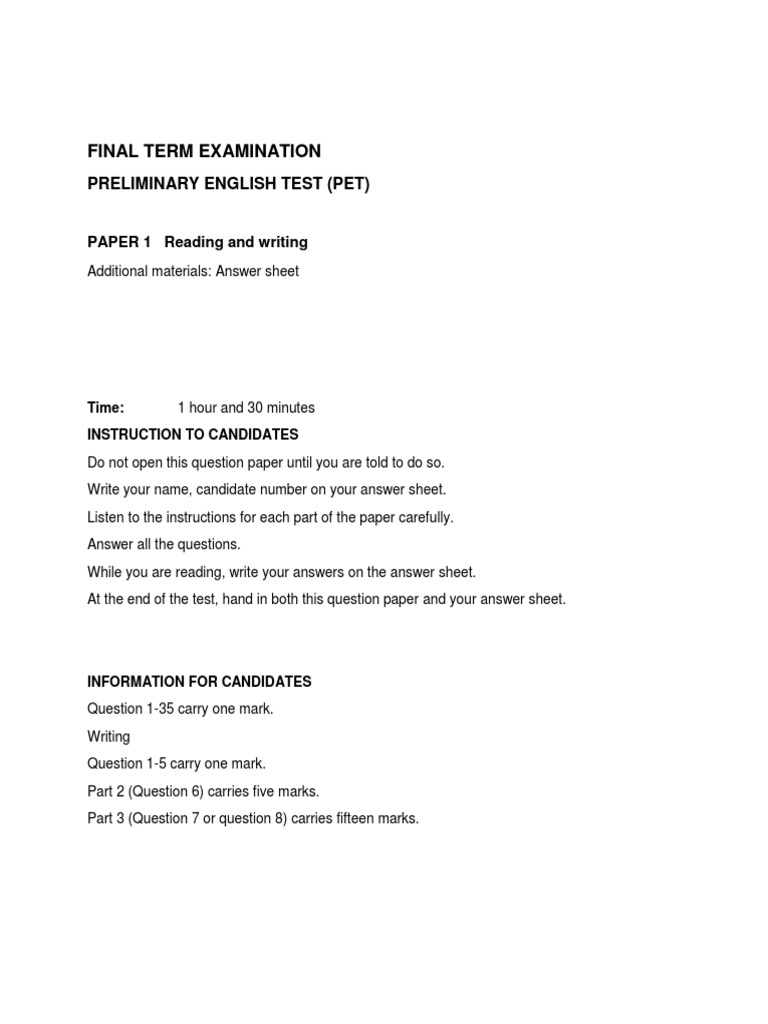 FINAL TERM EXAMINATION

PRELIMINARY ENGLISH TEST (PET)

PAPER 1 Reading and writing

Additional materials: Answer sheet

Time: 1 hour and 30 minutes

INSTRUCTION TO CANDIDATES

Do not open this question paper until you are told to do so.

Write your name, candidate number on your answer sheet.

Listen to the instructions for each part of the paper carefully.

Answer all the questions.

While you are reading, write your answers on the answer sheet.

At the end of the test, hand in both this question paper and your answer sheet.

INFORMATION FOR CANDIDATES

Question 1-35 carry one mark.

Writing

Question 1-5 carry one mark.

Part 2 (Question 6) carries five marks.

Part 3 (Question 7 or question 8) carries fifteen marks.